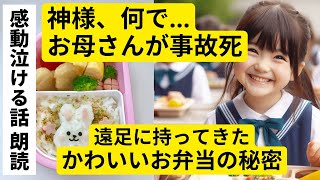 感動泣ける話 朗読

神様、何で…
お母さんが事故死

遠足に持ってきた
かわいいお弁当の秘密